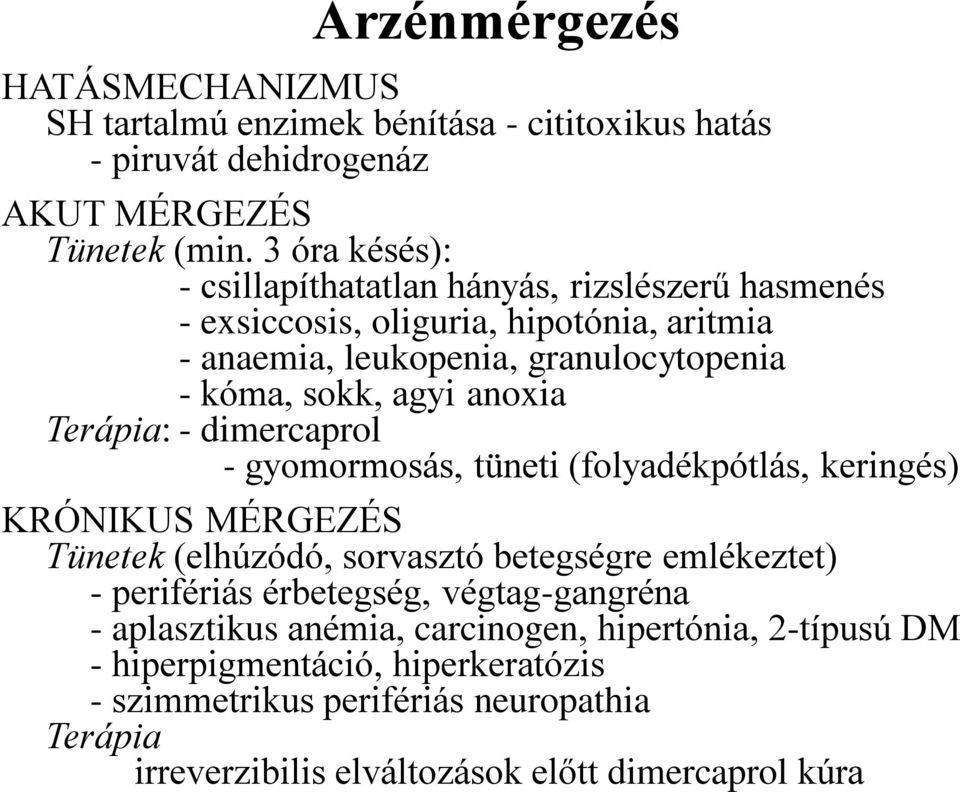 Arzénmérgezés

HATÁSMECHANIZMUS
SH tartalmú enzimek bénítása - cititoxikus hatás
- piruvát dehidrogenáz

AKUT MÉRGEZÉS
Tünetek (min. 3 óra késés):
- csillapíthatatlan hányás, rizslészerű hasmenés
- exsiccosis, oliguria, hipotónia, aritmia
- anaemia, leukopenia, granulocytopenia
- kóma, sokk, agyi anoxia
Terápia: - dimercaprol
- gyomormosás, tüneti (folyadékpótlás, keringés)

KRÓNIKUS MÉRGEZÉS
Tünetek (elhúzódó, sorvasztó betegségre emlékeztet)
- perifériás érbetegség, végtag-gangréna
- aplasztikus anémia, carcinogen, hipertónia, 2-típusú DM
- hiperpigmentáció, hiperkeratózis
- szimmetrikus perifériás neuropathia
Terápia
irreverzibilis elváltozások előtt dimercaprol kúra